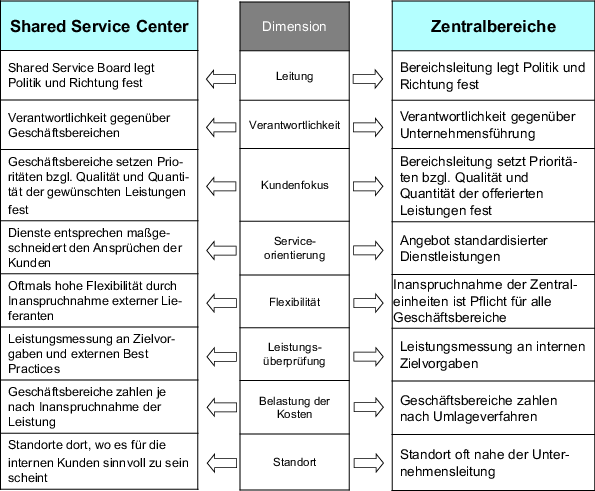 | Shared Service Center | Dimension | Zentralbereiche |
|---|---|---|
| Shared Service Board legt Politik und Richtung fest | Leitung | Bereichsleitung legt Politik und Richtung fest |
| Verantwortlichkeit gegenüber Geschäftsbereichen | Verantwortlichkeit | Verantwortlichkeit gegenüber Unternehmensführung |
| Geschäftsbereiche setzen Prioritäten bzgl. Qualität und Quantität der gewünschten Leistungen fest | Kundenfokus | Bereichsleitung setzt Prioritäten bzgl. Qualität und Quantität der offerierten Leistungen fest |
| Dienste entsprechen maßgeschneidert den Ansprüchen der Kunden | Serviceorientierung | Angebot standardisierter Dienstleistungen |
| Oftmals hohe Flexibilität durch Inanspruchnahme externer Lieferanten | Flexibilität | Inanspruchnahme der Zentraleinheiten ist Pflicht für alle Geschäftsbereiche |
| Leistungsmessung an Zielvorgaben und externen Best Practices | Leistungsüberprüfung | Leistungsmessung an internen Zielvorgaben |
| Geschäftsbereiche zahlen je nach Inanspruchnahme der Leistung | Belastung der Kosten | Geschäftsbereiche zahlen nach Umlageverfahren |
| Standorte dort, wo es für die internen Kunden sinnvoll zu sein scheint | Standort | Standort oft nahe der Unternehmensleitung |